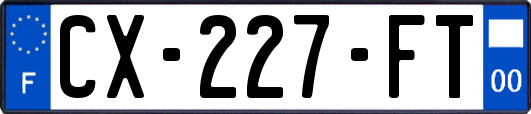 F

CX-227-FT

00